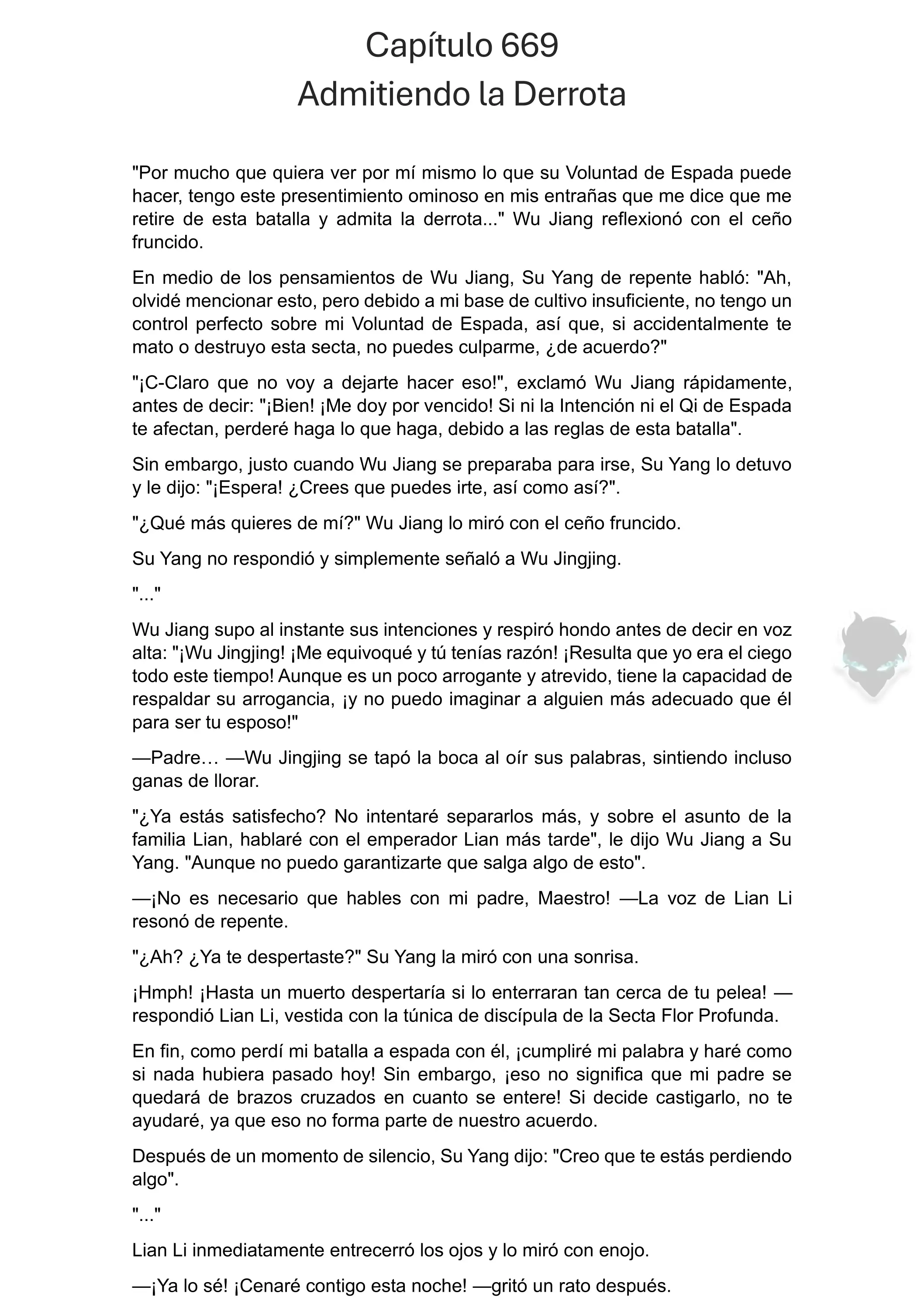 Capítulo 669
Admitiendo la Derrota

"Por mucho que quiera ver por mí mismo lo que su Voluntad de Espada puede hacer, tengo este presentimiento ominoso en mis entrañas que me dice que me retire de esta batalla y admita la derrota..." Wu Jiang reflexionó con el ceño fruncido.

En medio de los pensamientos de Wu Jiang, Su Yang de repente habló: "Ah, olvidé mencionar esto, pero debido a mi base de cultivo insuficiente, no tengo un control perfecto sobre mi Voluntad de Espada, así que, si accidentalmente te mato o destruyo esta secta, no puedes culparme, ¿de acuerdo?"

"¡C-Claro que no voy a dejarte hacer eso!", exclamó Wu Jiang rápidamente, antes de decir: "¡Bien! ¡Me doy por vencido! Si ni la Intención ni el Qi de Espada te afectan, perderé haga lo que haga, debido a las reglas de esta batalla".

Sin embargo, justo cuando Wu Jiang se preparaba para irse, Su Yang lo detuvo y le dijo: "¡Espera! ¿Crees que puedes irte, así como así?".

"¿Qué más quieres de mí?" Wu Jiang lo miró con el ceño fruncido.

Su Yang no respondió y simplemente señaló a Wu Jingjing.

"..."

Wu Jiang supo al instante sus intenciones y respiró hondo antes de decir en voz alta: "¡Wu Jingjing! ¡Me equivoqué y tú tenías razón! ¡Resulta que yo era el ciego todo este tiempo! Aunque es un poco arrogante y atrevido, tiene la capacidad de respaldar su arrogancia, ¡y no puedo imaginar a alguien más adecuado que él para ser tu esposo!"

—Padre… —Wu Jingjing se tapó la boca al oír sus palabras, sintiendo incluso ganas de llorar.

"¿Ya estás satisfecho? No intentaré separarlos más, y sobre el asunto de la familia Lian, hablaré con el emperador Lian más tarde", le dijo Wu Jiang a Su Yang. "Aunque no puedo garantizarte que salga algo de esto".

—¡No es necesario que hables con mi padre, Maestro! —La voz de Lian Li resonó de repente.

"¿Ah? ¿Ya te despertaste?" Su Yang la miró con una sonrisa.

¡Hmph! ¡Hasta un muerto despertaría si lo enterraran tan cerca de tu pelea! —respondió Lian Li, vestida con la túnica de discípula de la Secta Flor Profunda.

En fin, como perdí mi batalla a espada con él, ¡cumpliré mi palabra y haré como si nada hubiera pasado hoy! Sin embargo, ¡eso no significa que mi padre se quedará de brazos cruzados en cuanto se entere! Si decide castigarlo, no te ayudaré, ya que eso no forma parte de nuestro acuerdo.

Después de un momento de silencio, Su Yang dijo: "Creo que te estás perdiendo algo".

"..."

Lian Li inmediatamente entrecerró los ojos y lo miró con enojo.

—¡Ya lo sé! ¡Cenaré contigo esta noche! —gritó un rato después.